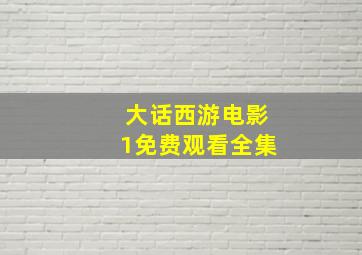 大话西游电影
1免费观看全集